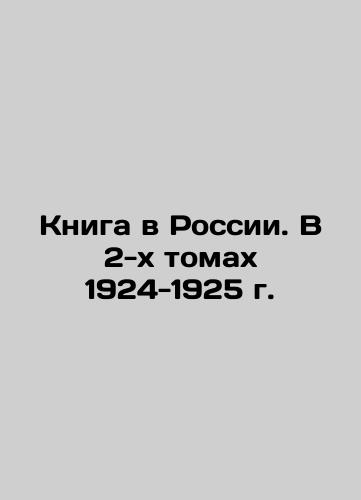 Книга в России. В 2-х томах 1924-1925 г.